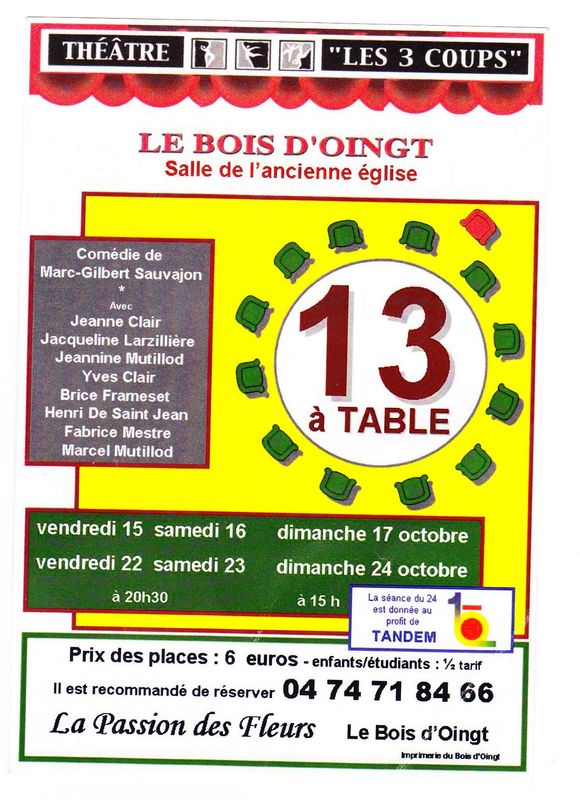 THÉATRE "LES 3 COUPS"

LE BOIS D'OINGT
Salle de l'ancienne église

Comédie de
Marc-Gilbert Sauvajon
*
Avec
Jeanne Clair
Jacqueline Larzillière
Jeannine Mutillod
Yves Clair
Brice Frameset
Henri De Saint Jean
Fabrice Mestre
Marcel Mutillod

13
à TABLE

vendredi 15 samedi 16 dimanche 17 octobre
vendredi 22 samedi 23 dimanche 24 octobre
à 20h30 à 15 h

La séance du 24 est donnée au profit de
TANDEM

Prix des places : 6 euros - enfants/étudiants : ½ tarif
Il est recommandé de réserver 04 74 71 84 66
La Passion des Fleurs Le Bois d'Oingt
Imprimerie du Bois d'Oingt